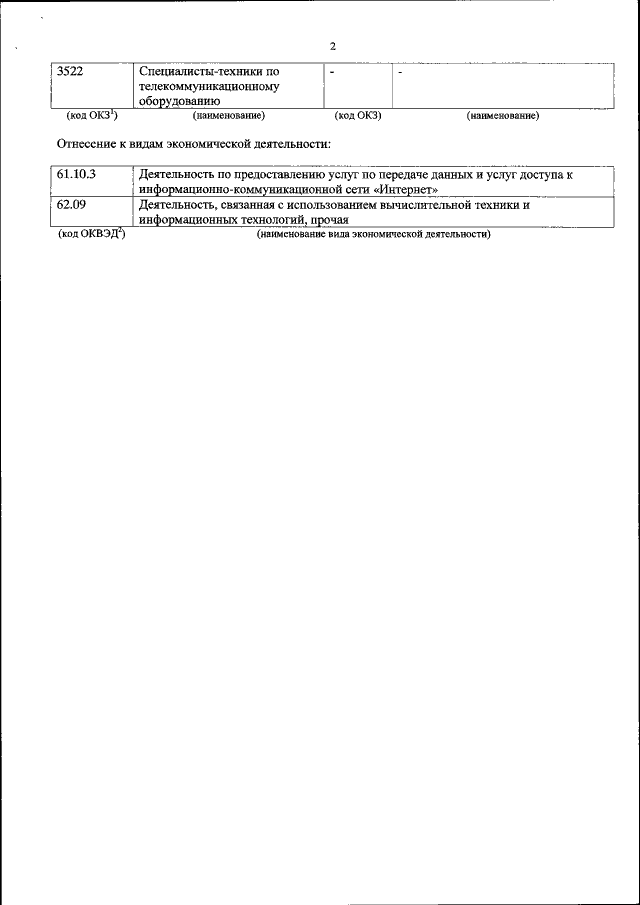 2

| 3522 | Специалисты-техники по телекоммуникационному оборудованию | - | - |
|---|---|---|---|
| (код ОКЗ$^1$) | (наименование) | (код ОКЗ) | (наименование) |

Отнесение к видам экономической деятельности:

| 61.10.3 | Деятельность по предоставлению услуг по передаче данных и услуг доступа к информационно-коммуникационной сети «Интернет» |
|---|---|
| 62.09 | Деятельность, связанная с использованием вычислительной техники и информационных технологий, прочая |
| (код ОКВЭД$^2$) | (наименование вида экономической деятельности) |